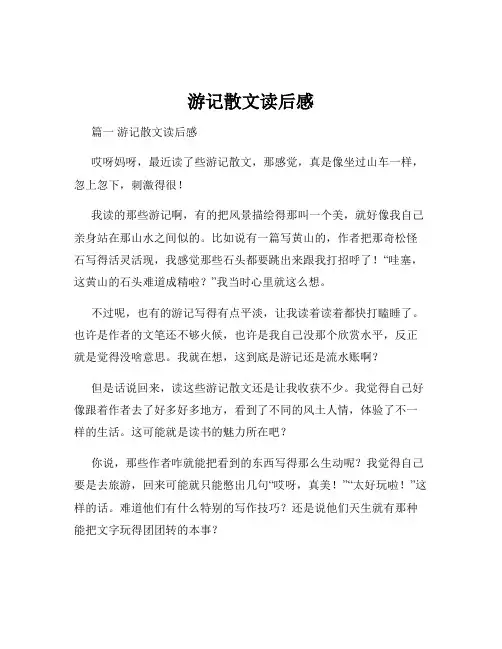 游记散文读后感

篇一 游记散文读后感

哎呀妈呀，最近读了些游记散文，那感觉，真是像坐过山车一样，忽上忽下，刺激得很！

我读的那些游记啊，有的把风景描绘得那叫一个美，就好像我自己亲身站在那山水之间似的。比如说有一篇写黄山的，作者把那奇松怪石写得活灵活现，我感觉那些石头都要跳出来跟我打招呼了！“哇塞，这黄山的石头难道成精啦？”我当时心里就这么想。

不过呢，也有的游记写得有点平淡，让我读着读着都快打瞌睡了。也许是作者的文笔还不够火候，也许是我自己没那个欣赏水平，反正就是觉得没啥意思。我就在想，这到底是游记还是流水账啊？

但是话说回来，读这些游记散文还是让我收获不少。我觉得自己好像跟着作者去了好多好多地方，看到了不同的风土人情，体验了不一样的生活。这可能就是读书的魅力所在吧？

你说，那些作者咋就能把看到的东西写得那么生动呢？我觉得自己要是去旅游，回来可能就只能憋出几句“哎呀，真美！”“太好玩啦！”这样的话。难道他们有什么特别的写作技巧？还是说他们天生就有那种能把文字玩得团团转的本事？